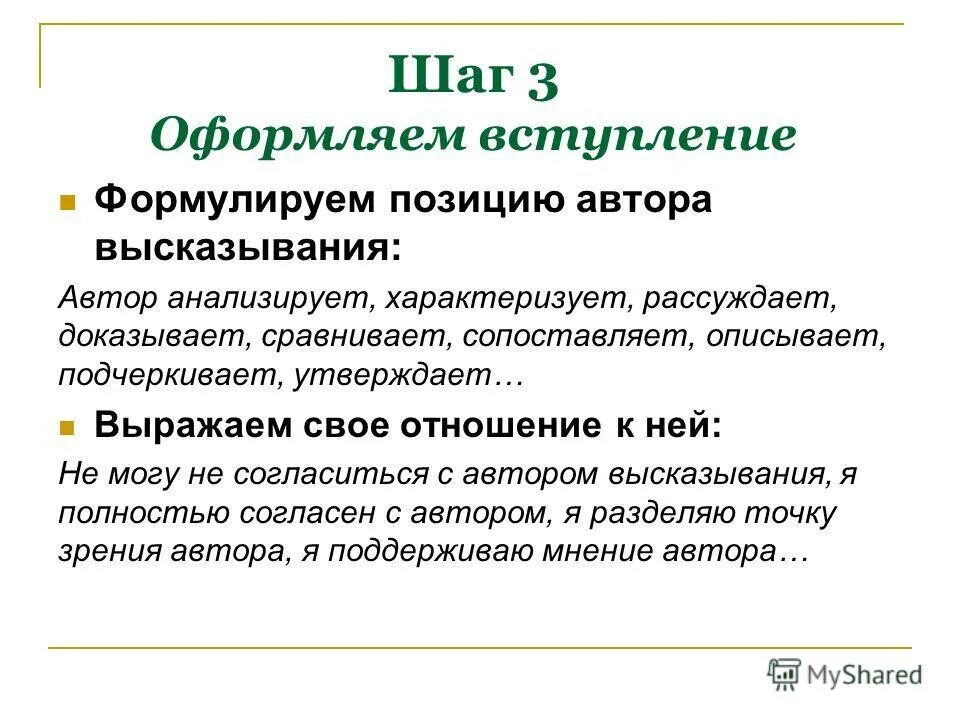 Шаг 3
Оформляем вступление

Формулируем позицию автора высказывания:

Автор анализирует, характеризует, рассуждает, доказывает, сравнивает, сопоставляет, описывает, подчеркивает, утверждает…

Выражаем свое отношение к ней:

Не могу не согласиться с автором высказывания, я полностью согласен с автором, я разделяю точку зрения автора, я поддерживаю мнение автора…

MyShared